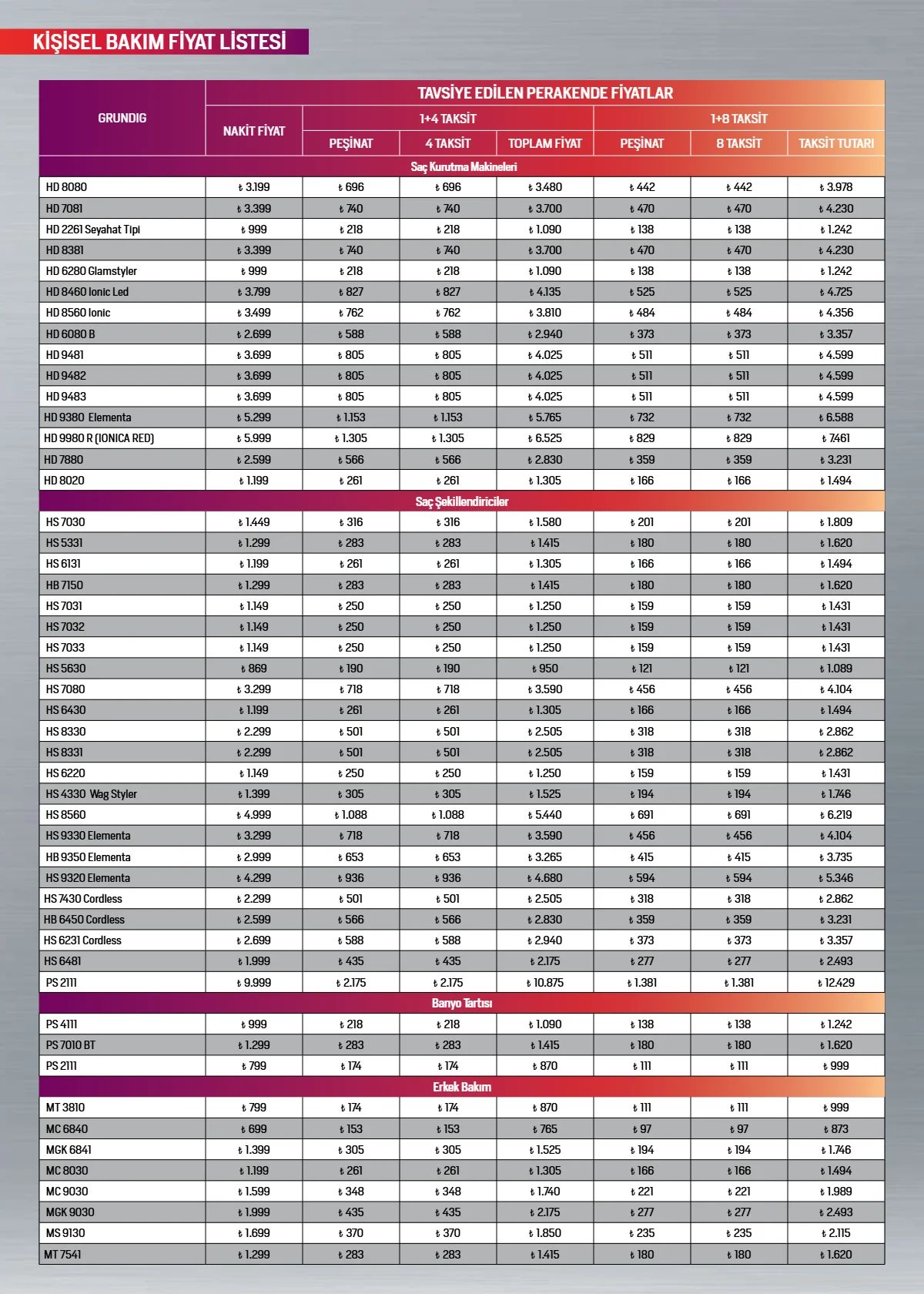 KİŞİSEL BAKIM FİYAT LİSTESİ

| GRUNDIG | TAVSİYE EDİLEN PERAKENDE FİYATLAR | | | | | | |
|---|---|---|---|---|---|---|---|
| | NAKİT FİYAT | 1+4 TAKSİT | | | 1+8 TAKSİT | | |
| | | PEŞİNAT | 4 TAKSİT | TOPLAM FİYAT | PEŞİNAT | 8 TAKSİT | TAKSİT TUTARI |
| Saç Kurutma Makineleri | | | | | | | |
| HD 8080 | ₺ 3.199 | ₺ 696 | ₺ 696 | ₺ 3.480 | ₺ 442 | ₺ 442 | ₺ 3.978 |
| HD 7081 | ₺ 3.399 | ₺ 740 | ₺ 740 | ₺ 3.700 | ₺ 470 | ₺ 470 | ₺ 4.230 |
| HD 2261 Seyahat Tipi | ₺ 999 | ₺ 218 | ₺ 218 | ₺ 1.090 | ₺ 138 | ₺ 138 | ₺ 1.242 |
| HD 8381 | ₺ 3.399 | ₺ 740 | ₺ 740 | ₺ 3.700 | ₺ 470 | ₺ 470 | ₺ 4.230 |
| HD 6280 Glamstyler | ₺ 999 | ₺ 218 | ₺ 218 | ₺ 1.090 | ₺ 138 | ₺ 138 | ₺ 1.242 |
| HD 8460 Ionic Led | ₺ 3.799 | ₺ 827 | ₺ 827 | ₺ 4.135 | ₺ 525 | ₺ 525 | ₺ 4.725 |
| HD 8560 Ionic | ₺ 3.499 | ₺ 762 | ₺ 762 | ₺ 3.810 | ₺ 484 | ₺ 484 | ₺ 4.356 |
| HD 6080 B | ₺ 2.699 | ₺ 588 | ₺ 588 | ₺ 2.940 | ₺ 373 | ₺ 373 | ₺ 3.357 |
| HD 9481 | ₺ 3.699 | ₺ 805 | ₺ 805 | ₺ 4.025 | ₺ 511 | ₺ 511 | ₺ 4.599 |
| HD 9482 | ₺ 3.699 | ₺ 805 | ₺ 805 | ₺ 4.025 | ₺ 511 | ₺ 511 | ₺ 4.599 |
| HD 9483 | ₺ 3.699 | ₺ 805 | ₺ 805 | ₺ 4.025 | ₺ 511 | ₺ 511 | ₺ 4.599 |
| HD 9380 Elementa | ₺ 5.299 | ₺ 1.153 | ₺ 1.153 | ₺ 5.765 | ₺ 732 | ₺ 732 | ₺ 6.588 |
| HD 9980 R (IONICA RED) | ₺ 5.999 | ₺ 1.305 | ₺ 1.305 | ₺ 6.525 | ₺ 829 | ₺ 829 | ₺ 7.461 |
| HD 7880 | ₺ 2.599 | ₺ 566 | ₺ 566 | ₺ 2.830 | ₺ 359 | ₺ 359 | ₺ 3.231 |
| HD 8020 | ₺ 1.199 | ₺ 261 | ₺ 261 | ₺ 1.305 | ₺ 166 | ₺ 166 | ₺ 1.494 |
| Saç Şekillendiriciler | | | | | | | |
| HS 7030 | ₺ 1.449 | ₺ 316 | ₺ 316 | ₺ 1.580 | ₺ 201 | ₺ 201 | ₺ 1.809 |
| HS 5331 | ₺ 1.299 | ₺ 283 | ₺ 283 | ₺ 1.415 | ₺ 180 | ₺ 180 | ₺ 1.620 |
| HS 6131 | ₺ 1.199 | ₺ 261 | ₺ 261 | ₺ 1.305 | ₺ 166 | ₺ 166 | ₺ 1.494 |
| HB 7150 | ₺ 1.299 | ₺ 283 | ₺ 283 | ₺ 1.415 | ₺ 180 | ₺ 180 | ₺ 1.620 |
| HS 7031 | ₺ 1.149 | ₺ 250 | ₺ 250 | ₺ 1.250 | ₺ 159 | ₺ 159 | ₺ 1.431 |
| HS 7032 | ₺ 1.149 | ₺ 250 | ₺ 250 | ₺ 1.250 | ₺ 159 | ₺ 159 | ₺ 1.431 |
| HS 7033 | ₺ 1.149 | ₺ 250 | ₺ 250 | ₺ 1.250 | ₺ 159 | ₺ 159 | ₺ 1.431 |
| HS 5630 | ₺ 869 | ₺ 190 | ₺ 190 | ₺ 950 | ₺ 121 | ₺ 121 | ₺ 1.089 |
| HS 7080 | ₺ 3.299 | ₺ 718 | ₺ 718 | ₺ 3.590 | ₺ 456 | ₺ 456 | ₺ 4.104 |
| HS 6430 | ₺ 1.199 | ₺ 261 | ₺ 261 | ₺ 1.305 | ₺ 166 | ₺ 166 | ₺ 1.494 |
| HS 8330 | ₺ 2.299 | ₺ 501 | ₺ 501 | ₺ 2.505 | ₺ 318 | ₺ 318 | ₺ 2.862 |
| HS 8331 | ₺ 2.299 | ₺ 501 | ₺ 501 | ₺ 2.505 | ₺ 318 | ₺ 318 | ₺ 2.862 |
| HS 6220 | ₺ 1.149 | ₺ 250 | ₺ 250 | ₺ 1.250 | ₺ 159 | ₺ 159 | ₺ 1.431 |
| HS 4330 Wag Styler | ₺ 1.399 | ₺ 305 | ₺ 305 | ₺ 1.525 | ₺ 194 | ₺ 194 | ₺ 1.746 |
| HS 8560 | ₺ 4.999 | ₺ 1.088 | ₺ 1.088 | ₺ 5.440 | ₺ 691 | ₺ 691 | ₺ 6.219 |
| HS 9330 Elementa | ₺ 3.299 | ₺ 718 | ₺ 718 | ₺ 3.590 | ₺ 456 | ₺ 456 | ₺ 4.104 |
| HB 9350 Elementa | ₺ 2.999 | ₺ 653 | ₺ 653 | ₺ 3.265 | ₺ 415 | ₺ 415 | ₺ 3.735 |
| HS 9320 Elementa | ₺ 4.299 | ₺ 936 | ₺ 936 | ₺ 4.680 | ₺ 594 | ₺ 594 | ₺ 5.346 |
| HS 7430 Cordless | ₺ 2.299 | ₺ 501 | ₺ 501 | ₺ 2.505 | ₺ 318 | ₺ 318 | ₺ 2.862 |
| HB 6450 Cordless | ₺ 2.599 | ₺ 566 | ₺ 566 | ₺ 2.830 | ₺ 359 | ₺ 359 | ₺ 3.231 |
| HS 6231 Cordless | ₺ 2.699 | ₺ 588 | ₺ 588 | ₺ 2.940 | ₺ 373 | ₺ 373 | ₺ 3.357 |
| HS 6481 | ₺ 1.999 | ₺ 435 | ₺ 435 | ₺ 2.175 | ₺ 277 | ₺ 277 | ₺ 2.493 |
| PS 2111 | ₺ 9.999 | ₺ 2.175 | ₺ 2.175 | ₺ 10.875 | ₺ 1.381 | ₺ 1.381 | ₺ 12.429 |
| Banyo Tartısı | | | | | | | |
| PS 4111 | ₺ 999 | ₺ 218 | ₺ 218 | ₺ 1.090 | ₺ 138 | ₺ 138 | ₺ 1.242 |
| PS 7010 BT | ₺ 1.299 | ₺ 283 | ₺ 283 | ₺ 1.415 | ₺ 180 | ₺ 180 | ₺ 1.620 |
| PS 2111 | ₺ 799 | ₺ 174 | ₺ 174 | ₺ 870 | ₺ 111 | ₺ 111 | ₺ 999 |
| Erkek Bakım | | | | | | | |
| MT 3810 | ₺ 799 | ₺ 174 | ₺ 174 | ₺ 870 | ₺ 111 | ₺ 111 | ₺ 999 |
| MC 6840 | ₺ 699 | ₺ 153 | ₺ 153 | ₺ 765 | ₺ 97 | ₺ 97 | ₺ 873 |
| MGK 6841 | ₺ 1.399 | ₺ 305 | ₺ 305 | ₺ 1.525 | ₺ 194 | ₺ 194 | ₺ 1.746 |
| MC 8030 | ₺ 1.199 | ₺ 261 | ₺ 261 | ₺ 1.305 | ₺ 166 | ₺ 166 | ₺ 1.494 |
| MC 9030 | ₺ 1.599 | ₺ 348 | ₺ 348 | ₺ 1.740 | ₺ 221 | ₺ 221 | ₺ 1.989 |
| MGK 9030 | ₺ 1.999 | ₺ 435 | ₺ 435 | ₺ 2.175 | ₺ 277 | ₺ 277 | ₺ 2.493 |
| MS 9130 | ₺ 1.699 | ₺ 370 | ₺ 370 | ₺ 1.850 | ₺ 235 | ₺ 235 | ₺ 2.115 |
| MT 7541 | ₺ 1.299 | ₺ 283 | ₺ 283 | ₺ 1.415 | ₺ 180 | ₺ 180 | ₺ 1.620 |